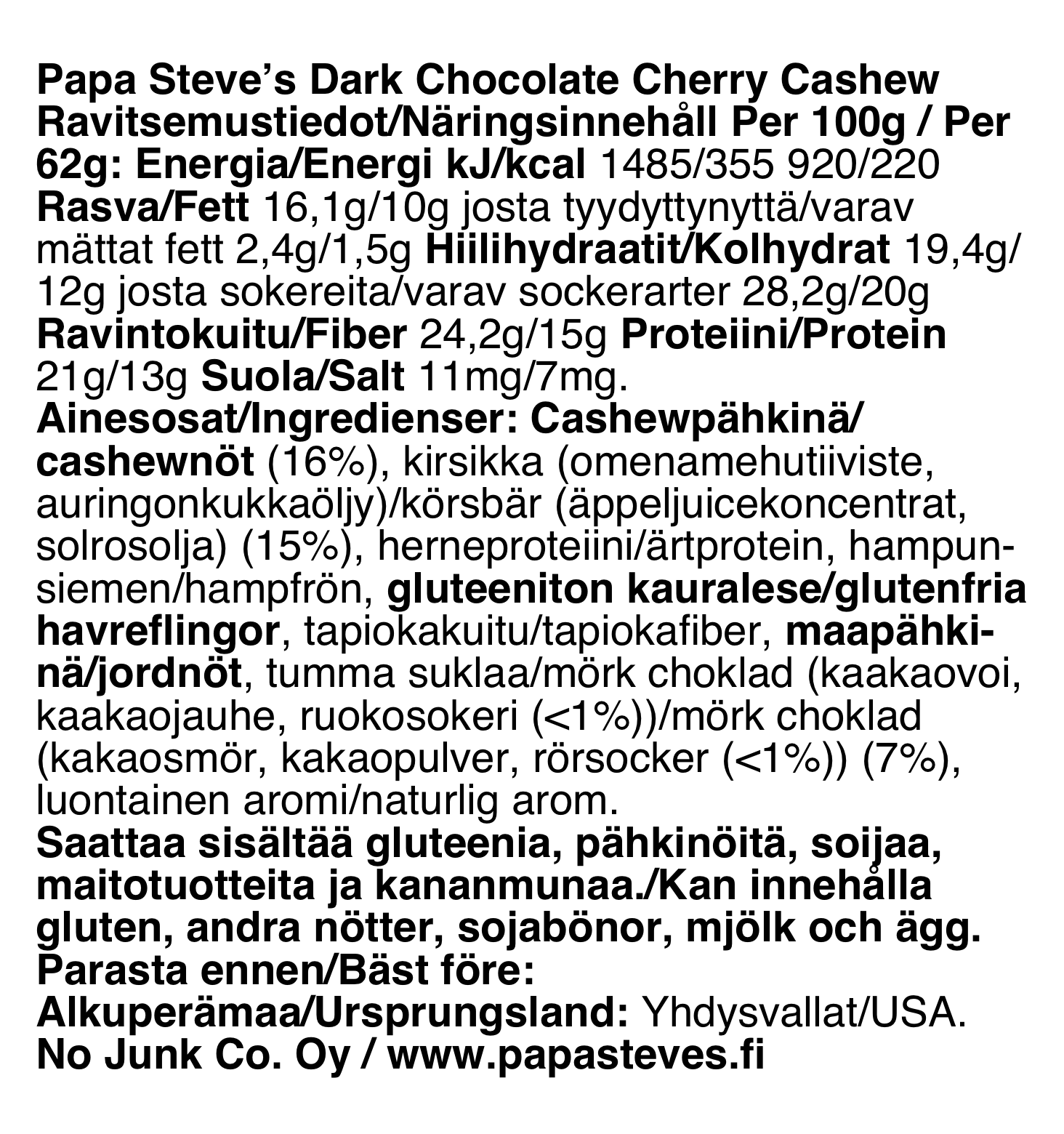 Papa Steve's Dark Chocolate Cherry Cashew
Ravitsemustiedot/Näringsinnehåll Per 100g / Per 62g: Energia/Energi kJ/kcal 1485/355 920/220 Rasva/Fett 16,1g/10g josta tyydyttynyttä/varav mättat fett 2,4g/1,5g Hiilihydraatit/Kolhydrat 19,4g/12g josta sokereita/varav sockerarter 28,2g/20g Ravintokuitu/Fiber 24,2g/15g Proteiini/Protein 21g/13g Suola/Salt 11mg/7mg.
Ainesosat/Ingredienser: Cashewpähkinä/cashewnöt (16%), kirsikka (omenamehutiiviste, auringonkukkaöljy)/körsbär (äppeljuicekoncentrat, solrosolja) (15%), herneproteiini/ärtprotein, hampunsiemen/hampfrön, gluteeniton kauralese/glutenfria havreflingor, tapiokakuitu/tapiokafiber, maapähkinä/jordnöt, tumma suklaa/mörk choklad (kaakaovoi, kaakaojauhe, ruokosokeri (<1%))/mörk choklad (kakaosmör, kakaopulver, rörsocker (<1%)) (7%), luontainen aromi/naturlig arom.
Saattaa sisältää gluteenia, pähkinöitä, soijaa, maitotuotteita ja kananmunaa./Kan innehålla gluten, andra nötter, sojabönor, mjölk och ägg.
Parasta ennen/Bäst före:
Alkuperämaa/Ursprungsland: Yhdysvallat/USA.
No Junk Co. Oy / www.papasteves.fi